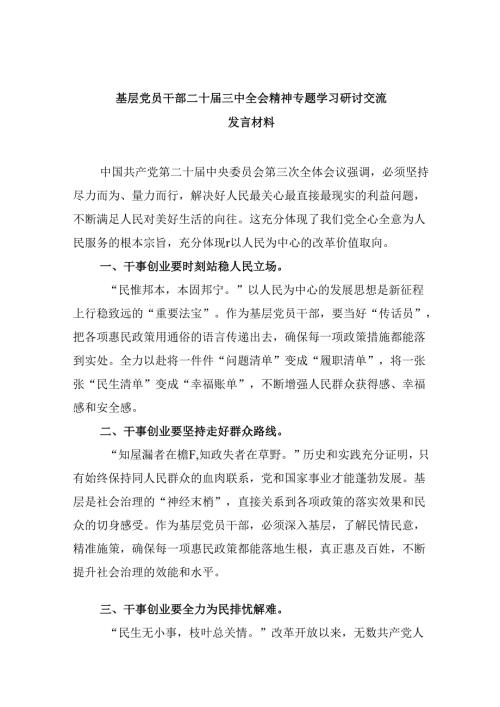 基层党员干部二十届三中全会精神专题学习研讨交流
发言材料

中国共产党第二十届中央委员会第三次全体会议强调，必须坚持尽力而为、量力而行，解决好人民最关心最直接最现实的利益问题，不断满足人民对美好生活的向往。这充分体现了我们党全心全意为人民服务的根本宗旨，充分体现r以人民为中心的改革价值取向。

一、干事创业要时刻站稳人民立场。

“民惟邦本，本固邦宁。”以人民为中心的发展思想是新征程上行稳致远的“重要法宝”。作为基层党员干部，要当好“传话员”，把各项惠民政策用通俗的语言传递出去，确保每一项政策措施都能落到实处。全力以赴将一件件“问题清单”变成“履职清单”，将一张张“民生清单”变成“幸福账单”，不断增强人民群众获得感、幸福感和安全感。

二、干事创业要坚持走好群众路线。

“知屋漏者在檐F,知政失者在草野。”历史和实践充分证明，只有始终保持同人民群众的血肉联系，党和国家事业才能蓬勃发展。基层是社会治理的“神经末梢”，直接关系到各项政策的落实效果和民众的切身感受。作为基层党员干部，必须深入基层，了解民情民意，精准施策，确保每一项惠民政策都能落地生根，真正惠及百姓，不断提升社会治理的效能和水平。

三、干事创业要全力为民排忧解难。

“民生无小事，枝叶总关情。”改革开放以来，无数共产党人